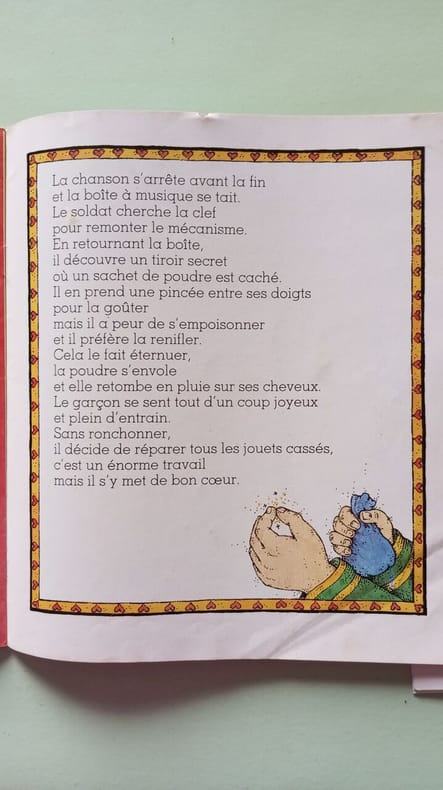 La chanson s'arrête avant la fin
et la boîte à musique se tait.
Le soldat cherche la clef
pour remonter le mécanisme.
En retournant la boîte,
il découvre un tiroir secret
où un sachet de poudre est caché.
Il en prend une pincée entre ses doigts
pour la goûter
mais il a peur de s'empoisonner
et il préfère la renifler.
Cela le fait éternuer,
la poudre s'envole
et elle retombe en pluie sur ses cheveux.
Le garçon se sent tout d'un coup joyeux
et plein d'entrain.
Sans ronchonner,
il décide de réparer tous les jouets cassés,
c'est un énorme travail
mais il s'y met de bon cœur.